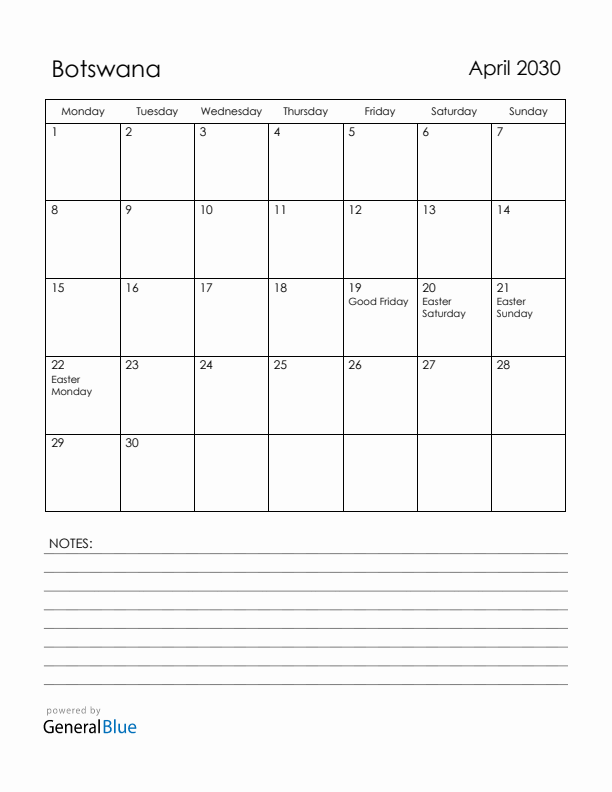 Botswana

April 2030

| Monday | Tuesday | Wednesday | Thursday | Friday | Saturday | Sunday |
|---|---|---|---|---|---|---|
| 1 | 2 | 3 | 4 | 5 | 6 | 7 |
| 8 | 9 | 10 | 11 | 12 | 13 | 14 |
| 15 | 16 | 17 | 18 | 19 Good Friday | 20 Easter Saturday | 21 Easter Sunday |
| 22 Easter Monday | 23 | 24 | 25 | 26 | 27 | 28 |
| 29 | 30 | | | | | |

NOTES:

powered by
GeneralBlue